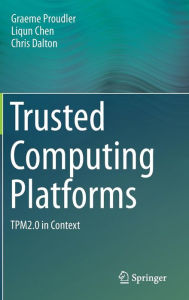 Graeme Proudler
Liqun Chen
Chris Dalton

Trusted Computing Platforms

TPM2.0 in Context

Springer